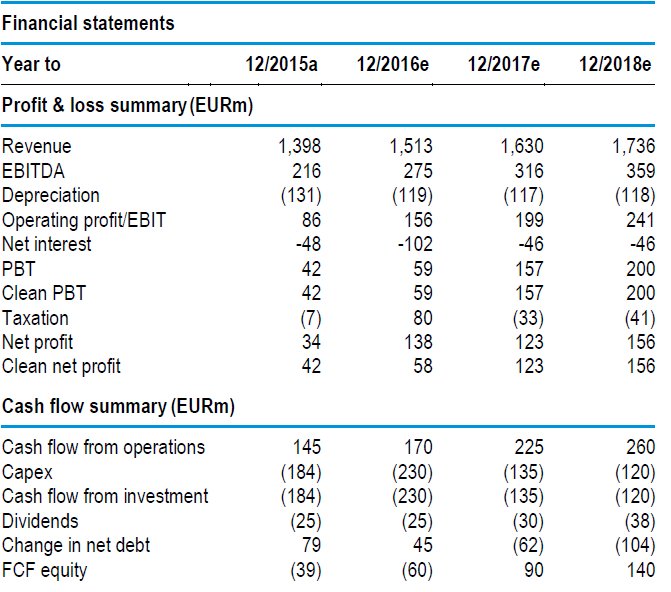 Financial statements

| Year to | 12/2015a | 12/2016e | 12/2017e | 12/2018e |
|---|---|---|---|---|
| **Profit & loss summary (EURm)** | | | | |
| Revenue | 1,398 | 1,513 | 1,630 | 1,736 |
| EBITDA | 216 | 275 | 316 | 359 |
| Depreciation | (131) | (119) | (117) | (118) |
| Operating profit/EBIT | 86 | 156 | 199 | 241 |
| Net interest | -48 | -102 | -46 | -46 |
| PBT | 42 | 59 | 157 | 200 |
| Clean PBT | 42 | 59 | 157 | 200 |
| Taxation | (7) | 80 | (33) | (41) |
| Net profit | 34 | 138 | 123 | 156 |
| Clean net profit | 42 | 58 | 123 | 156 |
| **Cash flow summary (EURm)** | | | | |
| Cash flow from operations | 145 | 170 | 225 | 260 |
| Capex | (184) | (230) | (135) | (120) |
| Cash flow from investment | (184) | (230) | (135) | (120) |
| Dividends | (25) | (25) | (30) | (38) |
| Change in net debt | 79 | 45 | (62) | (104) |
| FCF equity | (39) | (60) | 90 | 140 |